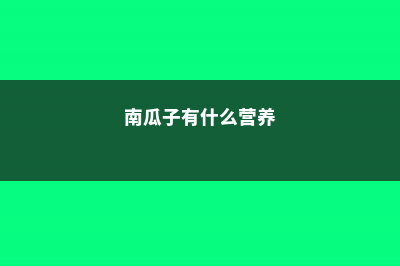 南瓜子有什么营养